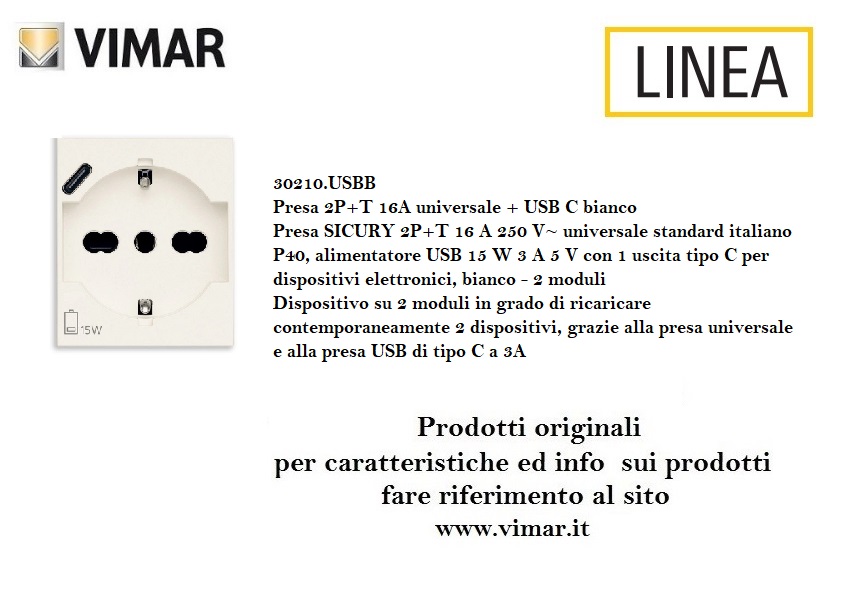 VIMAR

LINEA

15W

30210.USBB
Presa 2P+T 16A universale + USB C bianco
Presa SICURY 2P+T 16 A 250 V~ universale standard italiano P40, alimentatore USB 15 W 3 A 5 V con 1 uscita tipo C per dispositivi elettronici, bianco - 2 moduli
Dispositivo su 2 moduli in grado di ricaricare contemporaneamente 2 dispositivi, grazie alla presa universale e alla presa USB di tipo C a 3A

Prodotti originali
per caratteristiche ed info sui prodotti
fare riferimento al sito
www.vimar.it